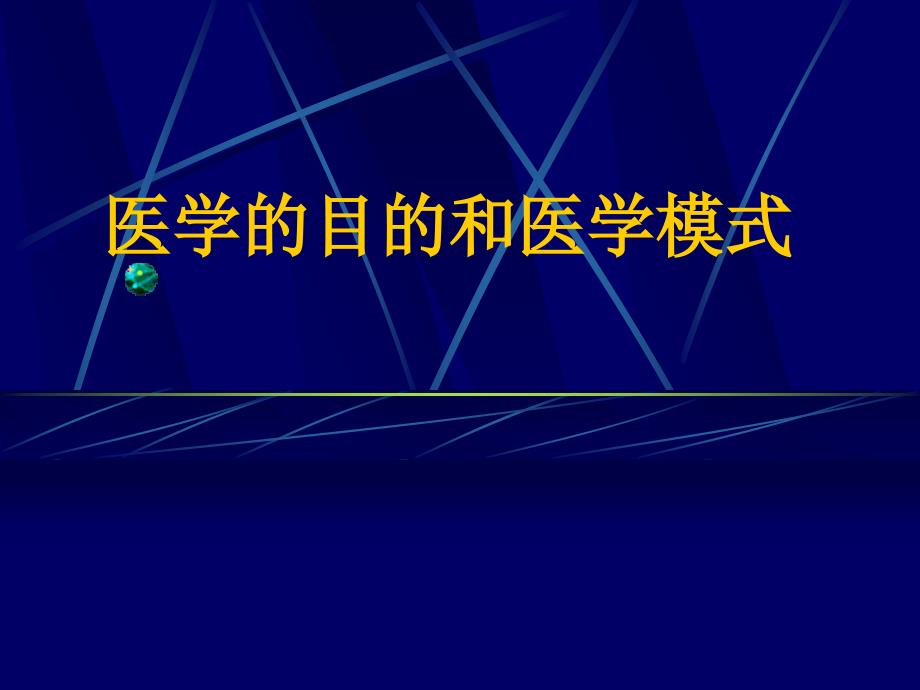 医学的目的和医学模式